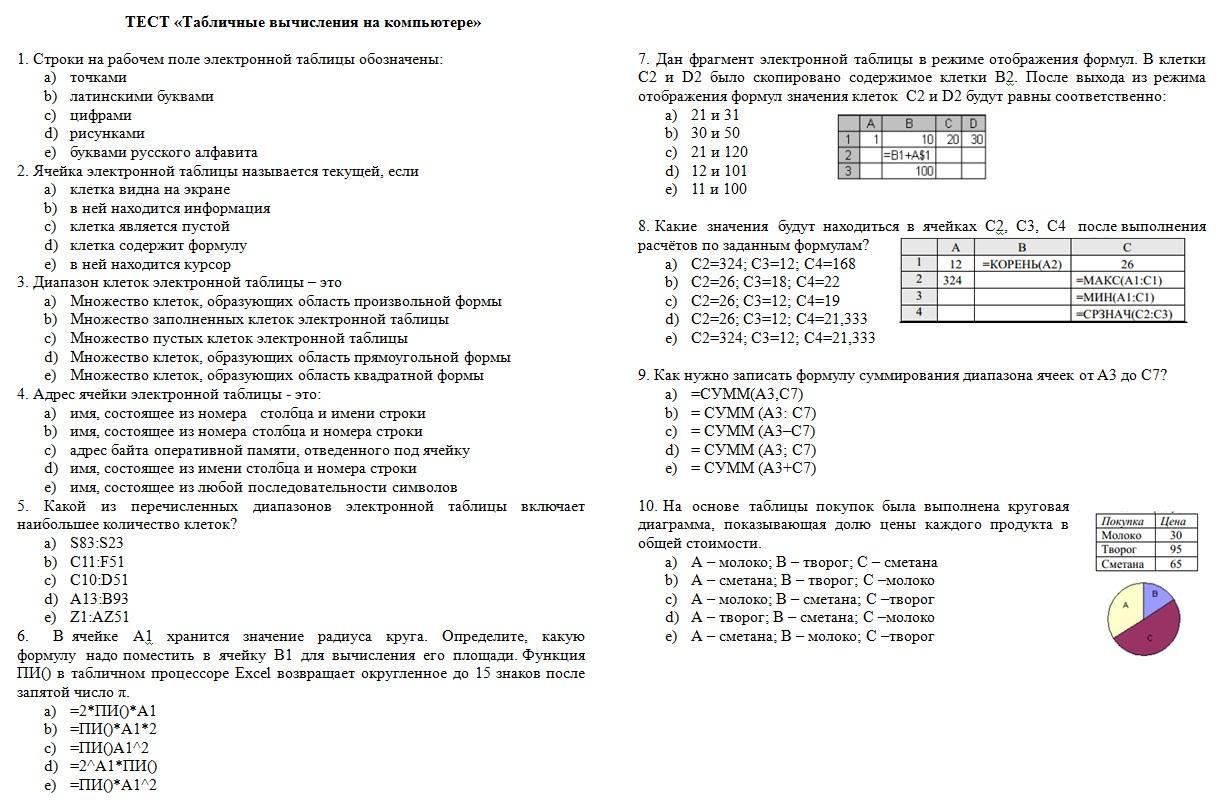 ТЕСТ «Табличные вычисления на компьютере»

1. Строки на рабочем поле электронной таблицы обозначены:
a) точками
b) латинскими буквами
c) цифрами
d) рисунками
e) буквами русского алфавита
2. Ячейка электронной таблицы называется текущей, если
a) клетка видна на экране
b) в ней находится информация
c) клетка является пустой
d) клетка содержит формулу
e) в ней находится курсор
3. Диапазон клеток электронной таблицы – это
a) Множество клеток, образующих область произвольной формы
b) Множество заполненных клеток электронной таблицы
c) Множество пустых клеток электронной таблицы
d) Множество клеток, образующих область прямоугольной формы
e) Множество клеток, образующих область квадратной формы
4. Адрес ячейки электронной таблицы - это:
a) имя, состоящее из номера столбца и имени строки
b) имя, состоящее из номера столбца и номера строки
c) адрес байта оперативной памяти, отведенного под ячейку
d) имя, состоящее из имени столбца и номера строки
e) имя, состоящее из любой последовательности символов
5. Какой из перечисленных диапазонов электронной таблицы включает наибольшее количество клеток?
a) S83:S23
b) C11:F51
c) C10:D51
d) A13:B93
e) Z1:AZ51
6. В ячейке A1 хранится значение радиуса круга. Определите, какую формулу надо поместить в ячейку B1 для вычисления его площади. Функция ПИ() в табличном процессоре Excel возвращает округленное до 15 знаков после запятой число π.
a) =2*ПИ()*A1
b) =ПИ()*A1*2
c) =ПИ()A1^2
d) =2^A1*ПИ()
e) =ПИ()*A1^2

7. Дан фрагмент электронной таблицы в режиме отображения формул. В клетки C2 и D2 было скопировано содержимое клетки B2. После выхода из режима отображения формул значения клеток C2 и D2 будут равны соответственно:
a) 21 и 31
b) 30 и 50
c) 21 и 120
d) 12 и 101
e) 11 и 100

| | A | B | C | D |
|---|---|---|---|---|
| 1 | 1 | 10 | 20 | 30 |
| 2 | | =B1+A$1 | | |
| 3 | | 100 | | |

8. Какие значения будут находиться в ячейках C2, C3, C4 после выполнения расчётов по заданным формулам?
a) C2=324; C3=12; C4=168
b) C2=26; C3=18; C4=22
c) C2=26; C3=12; C4=19
d) C2=26; C3=12; C4=21,333
e) C2=324; C3=12; C4=21,333

| | A | B | C |
|---|---|---|---|
| 1 | 12 | =КОРЕНЬ(A2) | 26 |
| 2 | 324 | | =МАКС(A1:C1) |
| 3 | | | =МИН(A1:C1) |
| 4 | | | =СРЗНАЧ(C2:C3) |

9. Как нужно записать формулу суммирования диапазона ячеек от A3 до C7?
a) =СУММ(A3,C7)
b) = СУММ (A3: C7)
c) = СУММ (A3–C7)
d) = СУММ (A3; C7)
e) = СУММ (A3+C7)

10. На основе таблицы покупок была выполнена круговая диаграмма, показывающая долю цены каждого продукта в общей стоимости.
a) A – молоко; B – творог; C – сметана
b) A – сметана; B – творог; C –молоко
c) A – молоко; B – сметана; C –творог
d) A – творог; B – сметана; C –молоко
e) A – сметана; B – молоко; C –творог

| Покупка | Цена |
|---|---|
| Молоко | 30 |
| Творог | 95 |
| Сметана | 65 |

A
B
C